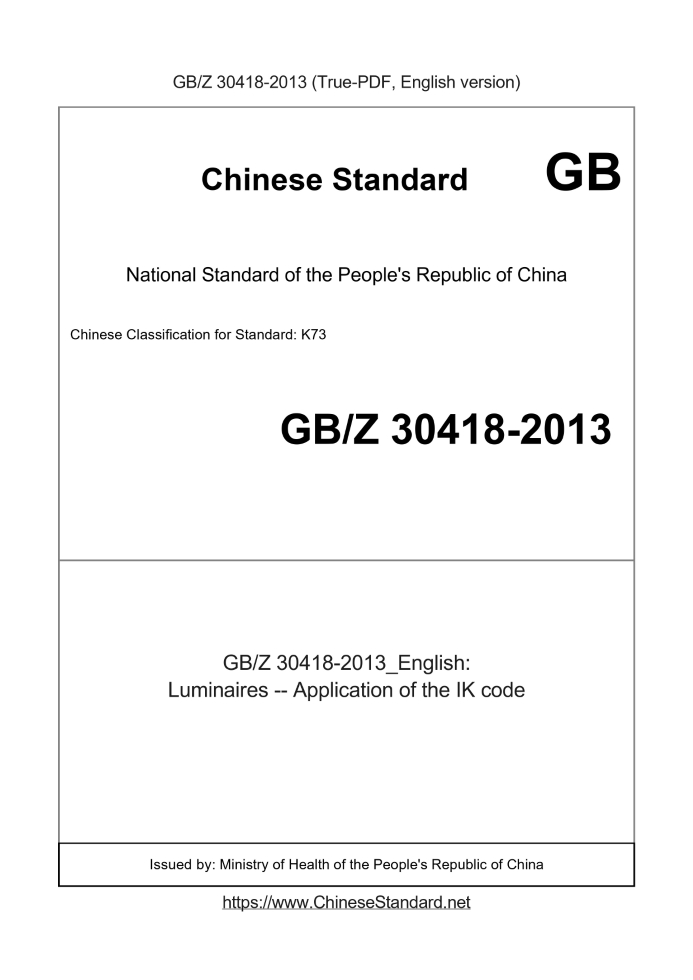 GB/Z 30418-2013 (True-PDF, English version)

Chinese Standard GB

National Standard of the People's Republic of China

Chinese Classification for Standard: K73

GB/Z 30418-2013

GB/Z 30418-2013_English:
Luminaires -- Application of the IK code

Issued by: Ministry of Health of the People's Republic of China

https://www.ChineseStandard.net